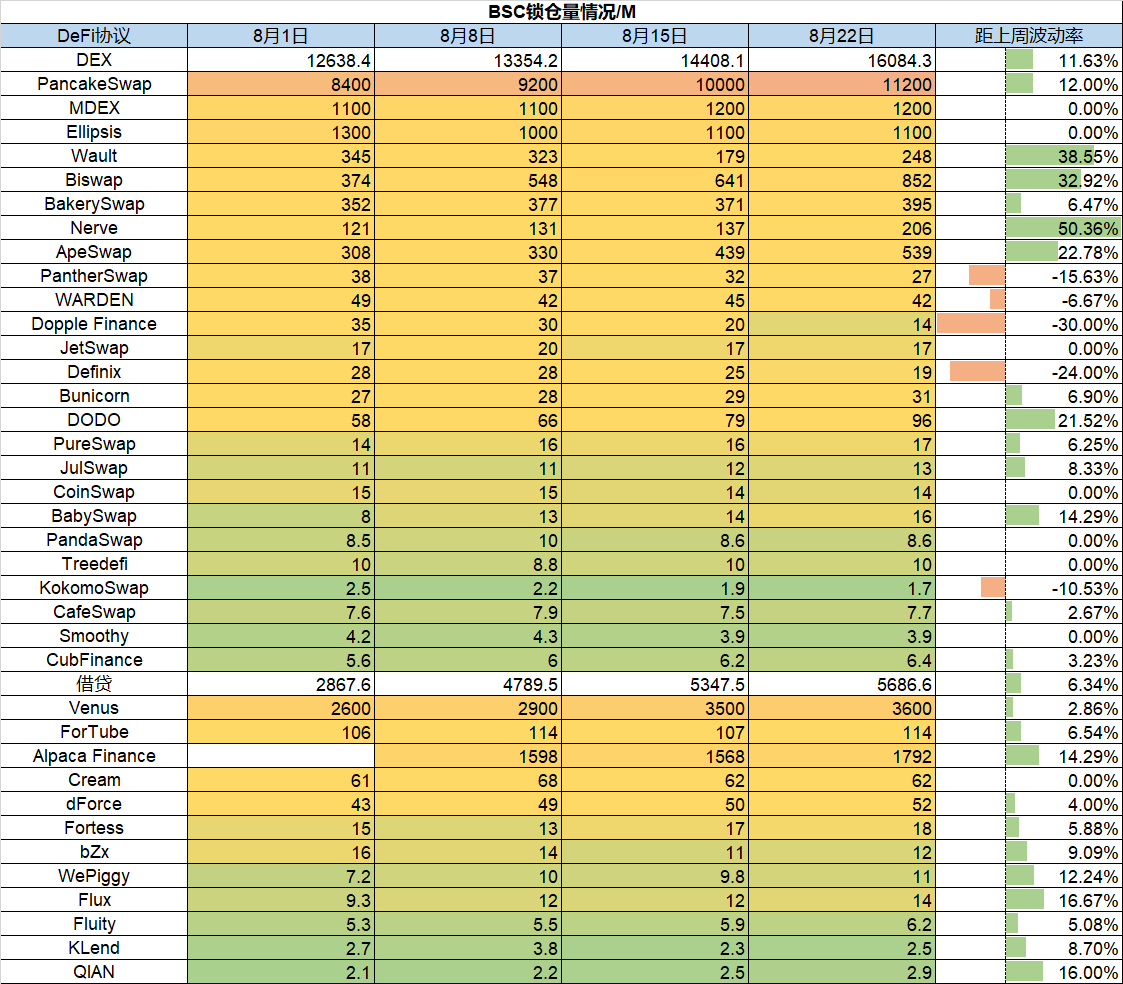 BSC锁仓量情况/M

| DeFi协议 | 8月1日 | 8月8日 | 8月15日 | 8月22日 | 距上周波动率 |
|---|---|---|---|---|---|
| DEX | 12638.4 | 13354.2 | 14408.1 | 16084.3 | 11.63% |
| PancakeSwap | 8400 | 9200 | 10000 | 11200 | 12.00% |
| MDEX | 1100 | 1100 | 1200 | 1200 | 0.00% |
| Ellipsis | 1300 | 1000 | 1100 | 1100 | 0.00% |
| Wault | 345 | 323 | 179 | 248 | 38.55% |
| Biswap | 374 | 548 | 641 | 852 | 32.92% |
| BakerySwap | 352 | 377 | 371 | 395 | 6.47% |
| Nerve | 121 | 131 | 137 | 206 | 50.36% |
| ApeSwap | 308 | 330 | 439 | 539 | 22.78% |
| PantherSwap | 38 | 37 | 32 | 27 | -15.63% |
| WARDEN | 49 | 42 | 45 | 42 | -6.67% |
| Dopple Finance | 35 | 30 | 20 | 14 | -30.00% |
| JetSwap | 17 | 20 | 17 | 17 | 0.00% |
| Definix | 28 | 28 | 25 | 19 | -24.00% |
| Bunicorn | 27 | 28 | 29 | 31 | 6.90% |
| DODO | 58 | 66 | 79 | 96 | 21.52% |
| PureSwap | 14 | 16 | 16 | 17 | 6.25% |
| JulSwap | 11 | 11 | 12 | 13 | 8.33% |
| CoinSwap | 15 | 15 | 14 | 14 | 0.00% |
| BabySwap | 8 | 13 | 14 | 16 | 14.29% |
| PandaSwap | 8.5 | 10 | 8.6 | 8.6 | 0.00% |
| Treedefi | 10 | 8.8 | 10 | 10 | 0.00% |
| KokomoSwap | 2.5 | 2.2 | 1.9 | 1.7 | -10.53% |
| CafeSwap | 7.6 | 7.9 | 7.5 | 7.7 | 2.67% |
| Smoothy | 4.2 | 4.3 | 3.9 | 3.9 | 0.00% |
| CubFinance | 5.6 | 6 | 6.2 | 6.4 | 3.23% |
| 借贷 | 2867.6 | 4789.5 | 5347.5 | 5686.6 | 6.34% |
| Venus | 2600 | 2900 | 3500 | 3600 | 2.86% |
| ForTube | 106 | 114 | 107 | 114 | 6.54% |
| Alpaca Finance |  | 1598 | 1568 | 1792 | 14.29% |
| Cream | 61 | 68 | 62 | 62 | 0.00% |
| dForce | 43 | 49 | 50 | 52 | 4.00% |
| Fortess | 15 | 13 | 17 | 18 | 5.88% |
| bZx | 16 | 14 | 11 | 12 | 9.09% |
| WePiggy | 7.2 | 10 | 9.8 | 11 | 12.24% |
| Flux | 9.3 | 12 | 12 | 14 | 16.67% |
| Fluity | 5.3 | 5.5 | 5.9 | 6.2 | 5.08% |
| KLend | 2.7 | 3.8 | 2.3 | 2.5 | 8.70% |
| QIAN | 2.1 | 2.2 | 2.5 | 2.9 | 16.00% |